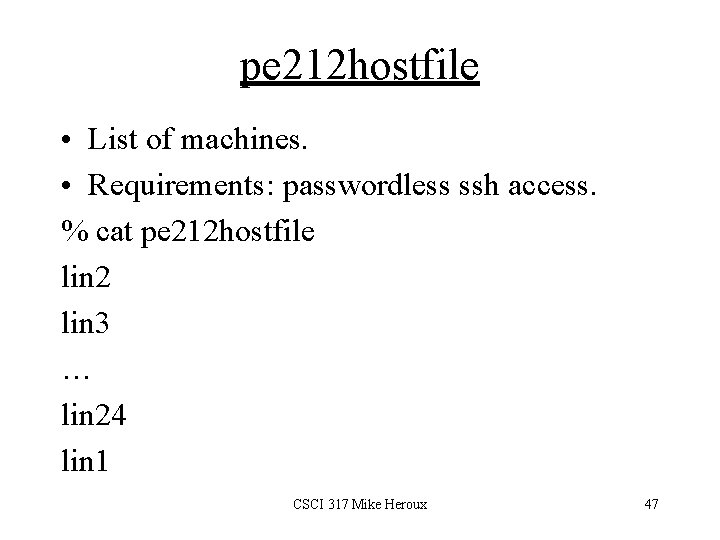 pe212hostfile

• List of machines.
• Requirements: passwordless ssh access.

% cat pe212hostfile
lin2
lin3
…
lin24
lin1

CSCI 317 Mike Heroux

47